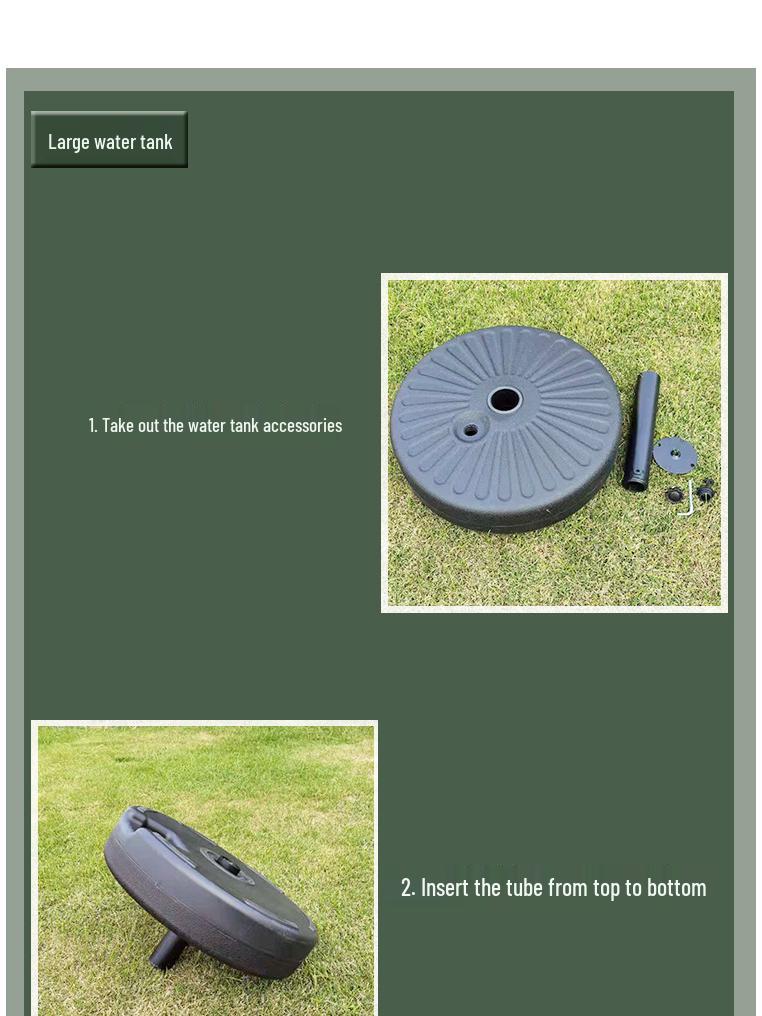 Large water tank

1. Take out the water tank accessories

2. Insert the tube from top to bottom